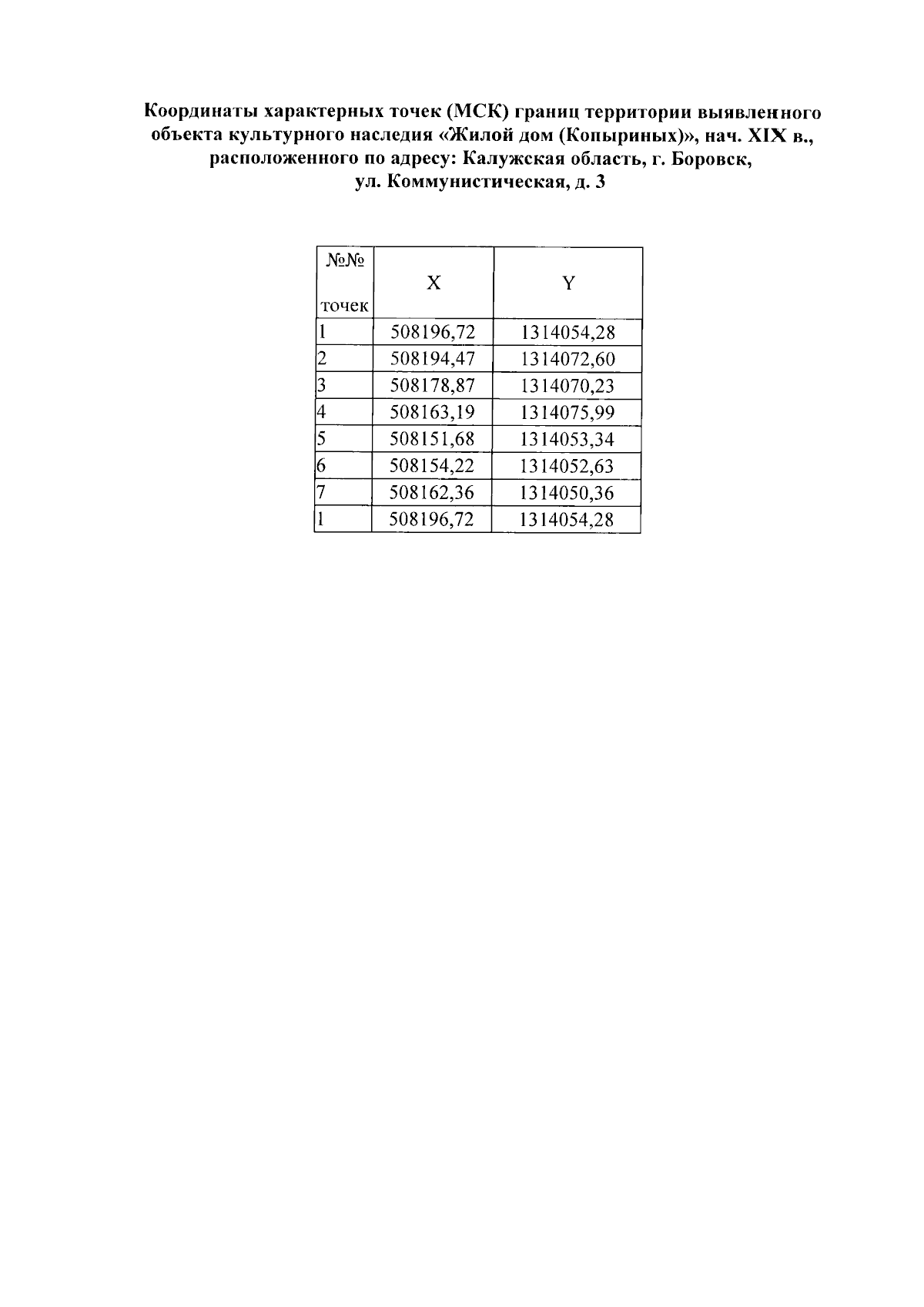 Координаты характерных точек (МСК) границ территории выявленного объекта культурного наследия «Жилой дом (Копыриных)», нач. XIX в., расположенного по адресу: Калужская область, г. Боровск, ул. Коммунистическая, д. 3

| №№ точек | X | Y |
|---|---|---|
| 1 | 508196,72 | 1314054,28 |
| 2 | 508194,47 | 1314072,60 |
| 3 | 508178,87 | 1314070,23 |
| 4 | 508163,19 | 1314075,99 |
| 5 | 508151,68 | 1314053,34 |
| 6 | 508154,22 | 1314052,63 |
| 7 | 508162,36 | 1314050,36 |
| 1 | 508196,72 | 1314054,28 |